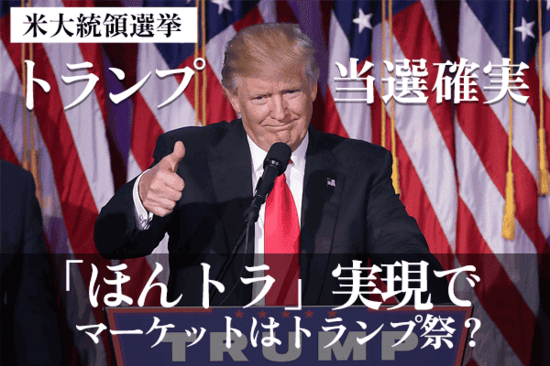 米大統領選挙

トランプ 当選確実

「ほんトラ」実現で
マーケットはトランプ祭？

TRUMP